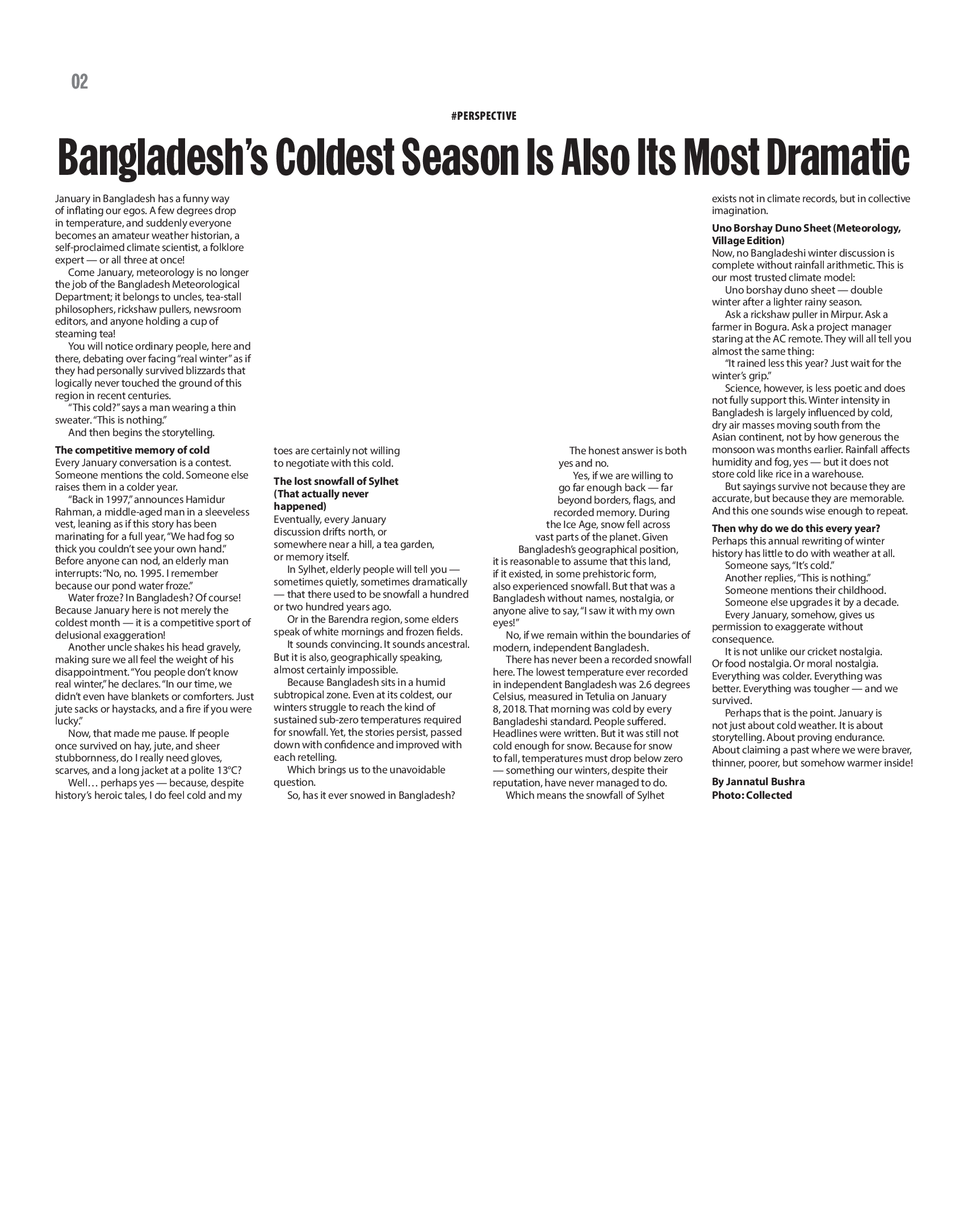 02

#PERSPECTIVE

Bangladesh's Coldest Season Is Also Its Most Dramatic

January in Bangladesh has a funny way of inflating our egos. A few degrees drop in temperature, and suddenly everyone becomes an amateur weather historian, a self-proclaimed climate scientist, a folklore expert — or all three at once!

Come January, meteorology is no longer the job of the Bangladesh Meteorological Department; it belongs to uncles, tea-stall philosophers, rickshaw pullers, newsroom editors, and anyone holding a cup of steaming tea!

You will notice ordinary people, here and there, debating over facing "real winter" as if they had personally survived blizzards that logically never touched the ground of this region in recent centuries.

"This cold?" says a man wearing a thin sweater. "This is nothing."

And then begins the storytelling.

The competitive memory of cold
Every January conversation is a contest. Someone mentions the cold. Someone else raises them in a colder year.

"Back in 1997," announces Hamidur Rahman, a middle-aged man in a sleeveless vest, leaning as if this story has been marinating for a full year, "We had fog so thick you couldn't see your own hand." Before anyone can nod, an elderly man interrupts: "No, no. 1995. I remember because our pond water froze."

Water froze? In Bangladesh? Of course! Because January here is not merely the coldest month — it is a competitive sport of delusional exaggeration!

Another uncle shakes his head gravely, making sure we all feel the weight of his disappointment. "You people don't know real winter," he declares. "In our time, we didn't even have blankets or comforters. Just jute sacks or haystacks, and a fire if you were lucky."

Now, that made me pause. If people once survived on hay, jute, and sheer stubbornness, do I really need gloves, scarves, and a long jacket at a polite 13°C?

Well… perhaps yes — because, despite history's heroic tales, I do feel cold and my toes are certainly not willing to negotiate with this cold.

The lost snowfall of Sylhet (That actually never happened)
Eventually, every January discussion drifts north, or somewhere near a hill, a tea garden, or memory itself.

In Sylhet, elderly people will tell you — sometimes quietly, sometimes dramatically — that there used to be snowfall a hundred or two hundred years ago.

Or in the Barendra region, some elders speak of white mornings and frozen fields.

It sounds convincing. It sounds ancestral. But it is also, geographically speaking, almost certainly impossible.

Because Bangladesh sits in a humid subtropical zone. Even at its coldest, our winters struggle to reach the kind of sustained sub-zero temperatures required for snowfall. Yet, the stories persist, passed down with confidence and improved with each retelling.

Which brings us to the unavoidable question.

So, has it ever snowed in Bangladesh?

The honest answer is both yes and no.

Yes, if we are willing to go far enough back — far beyond borders, flags, and recorded memory. During the Ice Age, snow fell across vast parts of the planet. Given Bangladesh's geographical position, it is reasonable to assume that this land, if it existed, in some prehistoric form, also experienced snowfall. But that was a Bangladesh without names, nostalgia, or anyone alive to say, "I saw it with my own eyes!"

No, if we remain within the boundaries of modern, independent Bangladesh.

There has never been a recorded snowfall here. The lowest temperature ever recorded in independent Bangladesh was 2.6 degrees Celsius, measured in Tetulia on January 8, 2018. That morning was cold by every Bangladeshi standard. People suffered. Headlines were written. But it was still not cold enough for snow. Because for snow to fall, temperatures must drop below zero — something our winters, despite their reputation, have never managed to do.

Which means the snowfall of Sylhet exists not in climate records, but in collective imagination.

Uno Borshay Duno Sheet (Meteorology, Village Edition)
Now, no Bangladeshi winter discussion is complete without rainfall arithmetic. This is our most trusted climate model:

Uno borshay duno sheet — double winter after a lighter rainy season.

Ask a rickshaw puller in Mirpur. Ask a farmer in Bogura. Ask a project manager staring at the AC remote. They will all tell you almost the same thing:

"It rained less this year? Just wait for the winter's grip."

Science, however, is less poetic and does not fully support this. Winter intensity in Bangladesh is largely influenced by cold, dry air masses moving south from the Asian continent, not by how generous the monsoon was months earlier. Rainfall affects humidity and fog, yes — but it does not store cold like rice in a warehouse.

But sayings survive not because they are accurate, but because they are memorable. And this one sounds wise enough to repeat.

Then why do we do this every year?
Perhaps this annual rewriting of winter history has little to do with weather at all.

Someone says, "It's cold."

Another replies, "This is nothing."

Someone mentions their childhood.

Someone else upgrades it by a decade.

Every January, somehow, gives us permission to exaggerate without consequence.

It is not unlike our cricket nostalgia. Or food nostalgia. Or moral nostalgia. Everything was colder. Everything was better. Everything was tougher — and we survived.

Perhaps that is the point. January is not just about cold weather. It is about storytelling. About proving endurance. About claiming a past where we were braver, thinner, poorer, but somehow warmer inside!

By Jannatul Bushra
Photo: Collected